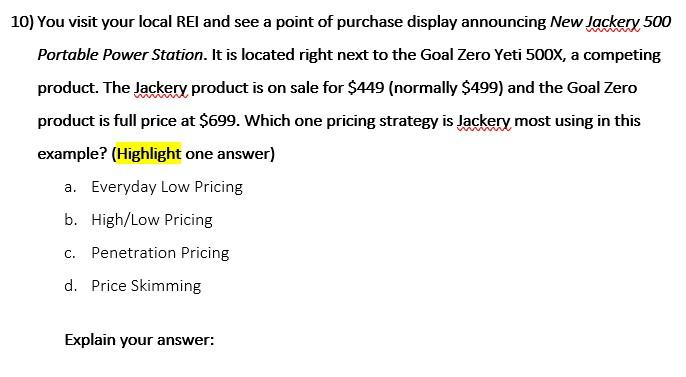 10) You visit your local REI and see a point of purchase display announcing New Jackery 500 Portable Power Station. It is located right next to the Goal Zero Yeti 500X, a competing product. The Jackery product is on sale for \$449 (normally \$499) and the Goal Zero product is full price at \$699. Which one pricing strategy is Jackery most using in this example? (Highlight one answer)

a. Everyday Low Pricing
b. High/Low Pricing
c. Penetration Pricing
d. Price Skimming

Explain your answer: